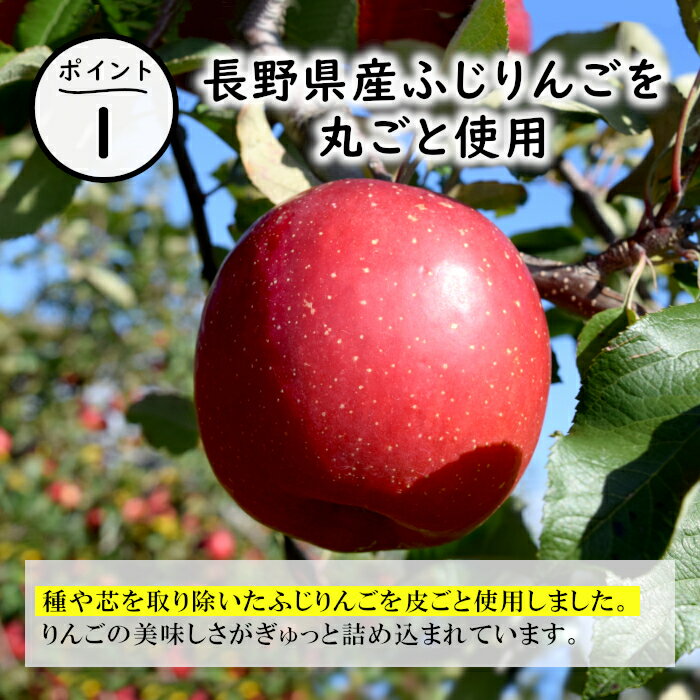 ポイント
1

長野県産ふじりんごを丸ごと使用

種や芯を取り除いたふじりんごを皮ごと使用しました。
りんごの美味しさがぎゅっと詰め込まれています。